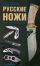 РУССКИЕ НОЖИ